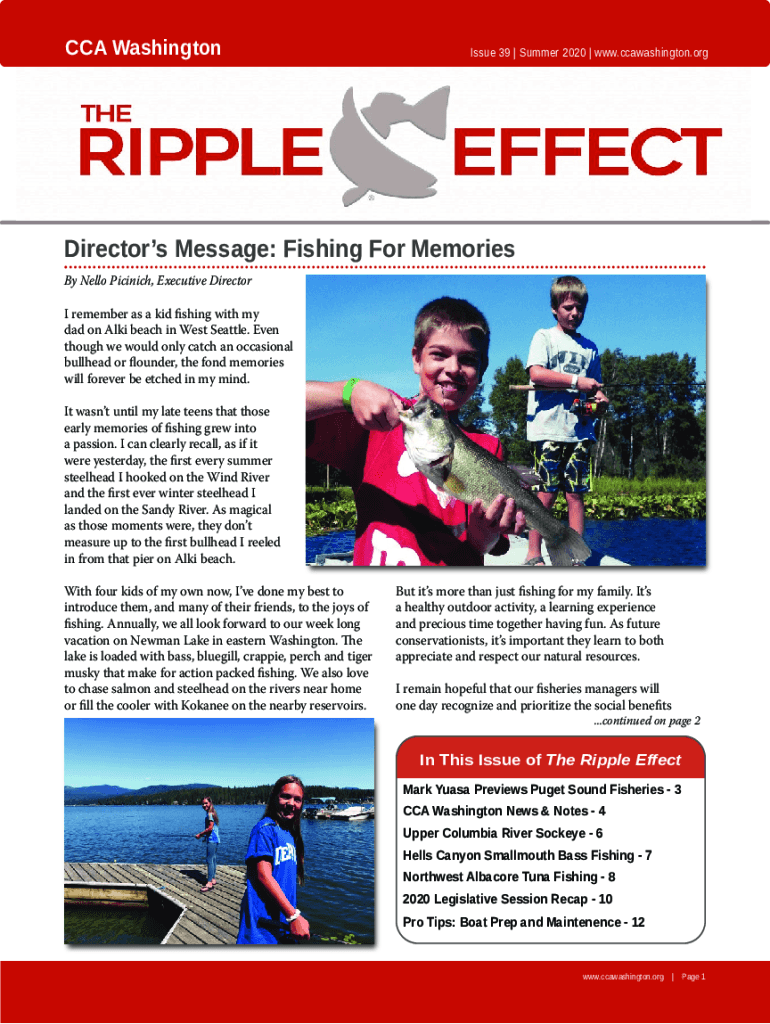 CCA Washington

Issue 39 | Summer 2020 | www.ccawashington.org

THE RIPPLE EFFECT

Director's Message: Fishing For Memories

By Nello Picinich, Executive Director

I remember as a kid fishing with my dad on Alki beach in West Seattle. Even though we would only catch an occasional bullhead or flounder, the fond memories will forever be etched in my mind.

It wasn't until my late teens that those early memories of fishing grew into a passion. I can clearly recall, as if it were yesterday, the first every summer steelhead I hooked on the Wind River and the first ever winter steelhead I landed on the Sandy River. As magical as those moments were, they don't measure up to the first bullhead I reeled in from that pier on Alki beach.

With four kids of my own now, I've done my best to introduce them, and many of their friends, to the joys of fishing. Annually, we all look forward to our week long vacation on Newman Lake in eastern Washington. The lake is loaded with bass, bluegill, crappie, perch and tiger musky that make for action packed fishing. We also love to chase salmon and steelhead on the rivers near home or fill the cooler with Kokanee on the nearby reservoirs.

But it's more than just fishing for my family. It's a healthy outdoor activity, a learning experience and precious time together having fun. As future conservationists, it's important they learn to both appreciate and respect our natural resources.

I remain hopeful that our fisheries managers will one day recognize and prioritize the social benefits

...continued on page 2

In This Issue of The Ripple Effect

Mark Yuasa Previews Puget Sound Fisheries - 3
CCA Washington News & Notes - 4
Upper Columbia River Sockeye - 6
Hells Canyon Smallmouth Bass Fishing - 7
Northwest Albacore Tuna Fishing - 8
2020 Legislative Session Recap - 10
Pro Tips: Boat Prep and Maintenence - 12

www.ccawashington.org | Page 1